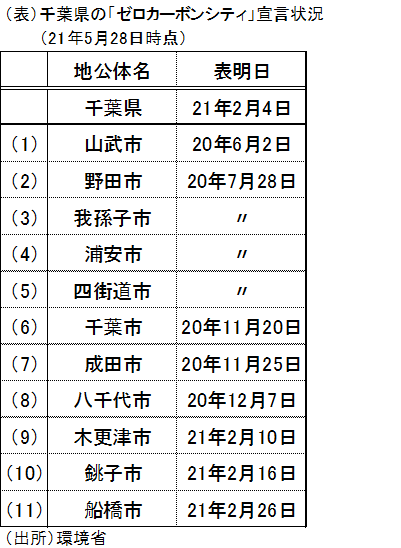 （表）千葉県の「ゼロカーボンシティ」宣言状況
（21年5月28日時点）

| | 地公体名 | 表明日 |
|---|---|---|
| | 千葉県 | 21年2月4日 |
| （1） | 山武市 | 20年6月2日 |
| （2） | 野田市 | 20年7月28日 |
| （3） | 我孫子市 | 〃 |
| （4） | 浦安市 | 〃 |
| （5） | 四街道市 | 〃 |
| （6） | 千葉市 | 20年11月20日 |
| （7） | 成田市 | 20年11月25日 |
| （8） | 八千代市 | 20年12月7日 |
| （9） | 木更津市 | 21年2月10日 |
| （10） | 銚子市 | 21年2月16日 |
| （11） | 船橋市 | 21年2月26日 |

（出所）環境省